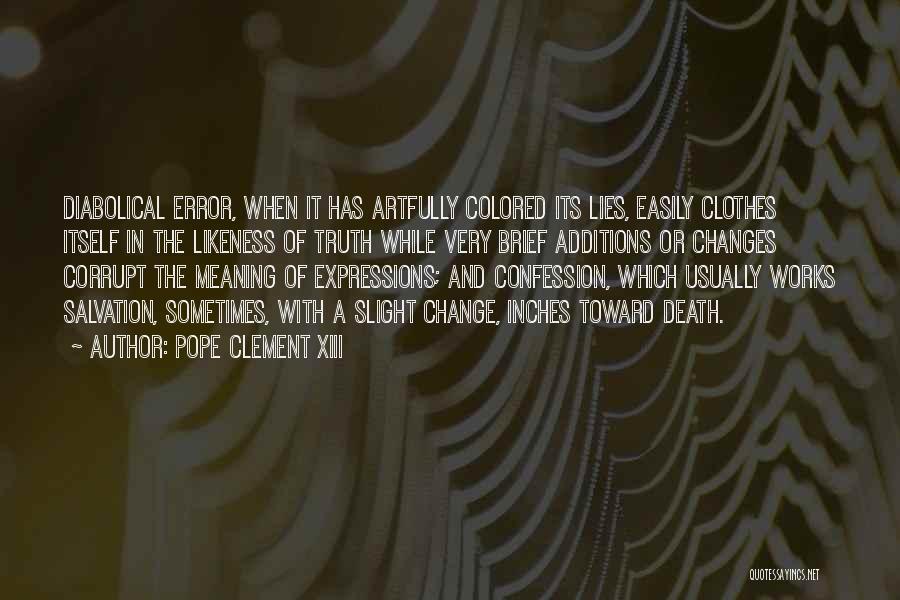 DIABOLICAL ERROR, WHEN IT HAS ARTFULLY COLORED ITS LIES, EASILY CLOTHES ITSELF IN THE LIKENESS OF TRUTH WHILE VERY BRIEF ADDITIONS OR CHANGES CORRUPT THE MEANING OF EXPRESSIONS; AND CONFESSION, WHICH USUALLY WORKS SALVATION, SOMETIMES, WITH A SLIGHT CHANGE, INCHES TOWARD DEATH.

~ AUTHOR: POPE CLEMENT XIII

QUOTESSAYINGS.NET